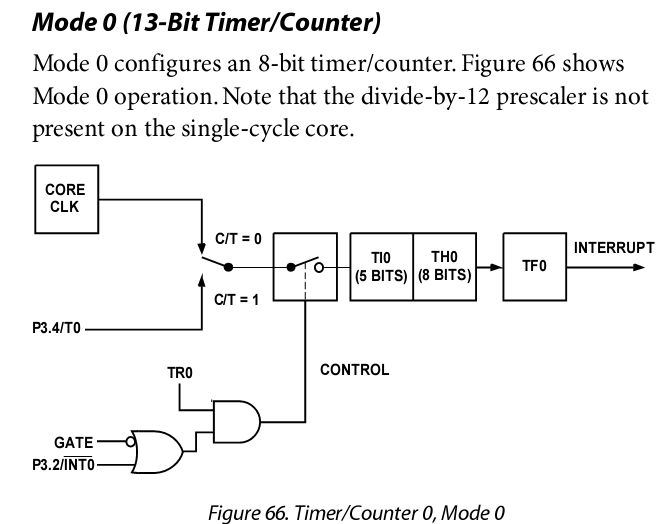 Mode 0 (13-Bit Timer/Counter)

Mode 0 configures an 8-bit timer/counter. Figure 66 shows Mode 0 operation. Note that the divide-by-12 prescaler is not present on the single-cycle core.

CORE CLK

C/T = 0

C/T = 1

P3.4/T0

TI0 (5 BITS)

TH0 (8 BITS)

TF0

INTERRUPT

CONTROL

TR0

GATE

P3.2/$\overline{INT0}$

Figure 66. Timer/Counter 0, Mode 0